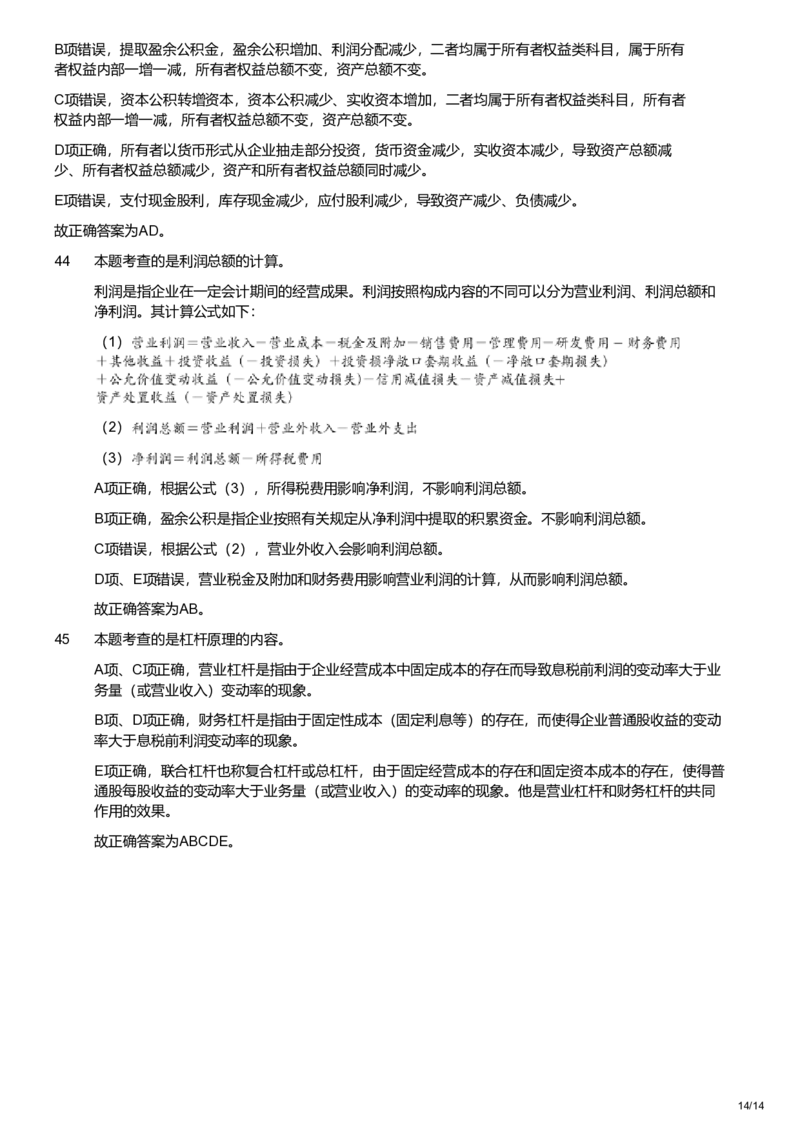 B项错误，提取盈余公积金，盈余公积增加、利润分配减少，二者均属于所有者权益类科目，属于所有者权益内部一增一减，所有者权益总额不变，资产总额不变。

C项错误，资本公积转增资本，资本公积减少、实收资本增加，二者均属于所有者权益类科目，所有者权益内部一增一减，所有者权益总额不变，资产总额不变。

D项正确，所有者以货币形式从企业抽走部分投资，货币资金减少，实收资本减少，导致资产总额减少、所有者权益总额减少，资产和所有者权益总额同时减少。

E项错误，支付现金股利，库存现金减少，应付股利减少，导致资产减少、负债减少。

故正确答案为AD。

44 本题考查的是利润总额的计算。

利润是指企业在一定会计期间的经营成果。利润按照构成内容的不同可以分为营业利润、利润总额和净利润。其计算公式如下：

（1）营业利润＝营业收入－营业成本－税金及附加－销售费用－管理费用－研发费用－财务费用＋其他收益＋投资收益（－投资损失）＋投资损净敞口套期收益（－净敞口套期损失）＋公允价值变动收益（－公允价值变动损失）－信用减值损失－资产减值损失＋资产处置收益（－资产处置损失）

（2）利润总额＝营业利润＋营业外收入－营业外支出

（3）净利润＝利润总额－所得税费用

A项正确，根据公式（3），所得税费用影响净利润，不影响利润总额。

B项正确，盈余公积是指企业按照有关规定从净利润中提取的积累资金。不影响利润总额。

C项错误，根据公式（2），营业外收入会影响利润总额。

D项、E项错误，营业税金及附加和财务费用影响营业利润的计算，从而影响利润总额。

故正确答案为AB。

45 本题考查的是杠杆原理的内容。

A项、C项正确，营业杠杆是指由于企业经营成本中固定成本的存在而导致息税前利润的变动率大于业务量（或营业收入）变动率的现象。

B项、D项正确，财务杠杆是指由于固定性成本（固定利息等）的存在，而使得企业普通股收益的变动率大于息税前利润变动率的现象。

E项正确，联合杠杆也称复合杠杆或总杠杆，由于固定经营成本的存在和固定资本成本的存在，使得普通股每股收益的变动率大于业务量（或营业收入）的变动率的现象。他是营业杠杆和财务杠杆的共同作用的效果。

故正确答案为ABCDE。

14/14